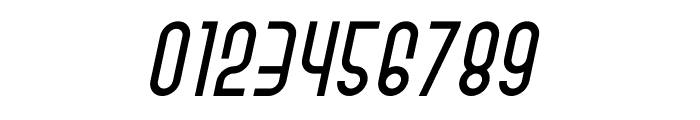 0123456789